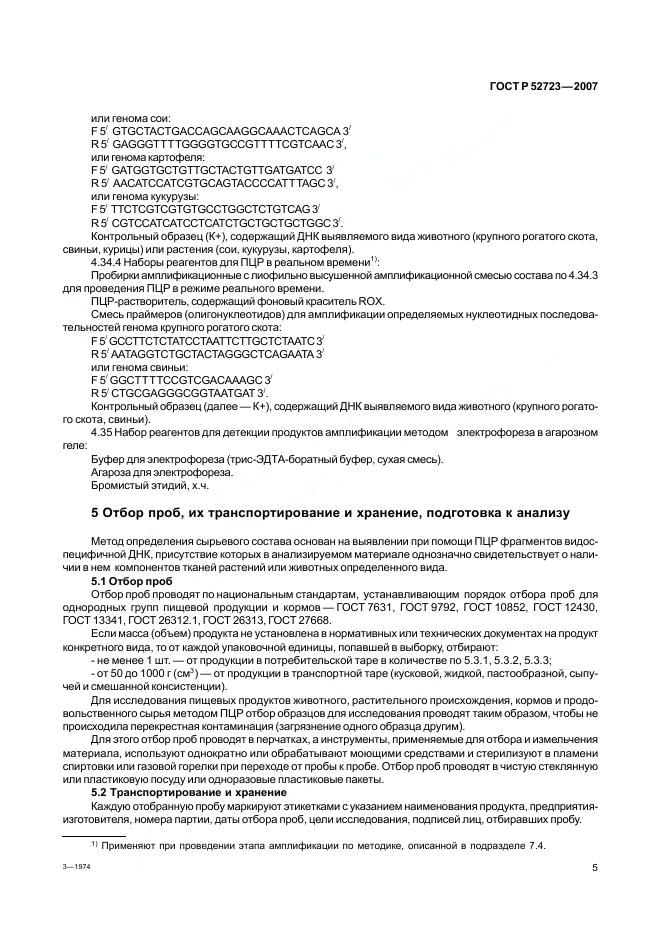 ГОСТ Р 52723—2007

или генома сои:
F 5$'$ GTGCTACTGACCAGCAAGGCAAACTCAGCA 3$'$
R 5$'$ GAGGGTTTTGGGGTGCCGTTTTCGTCAAC 3$'$,
или генома картофеля:
F 5$'$ GATGGTGCTGTTGCTACTGTTGATGATCC 3$'$
R 5$'$ AACATCCATCGTGCAGTACCCCATTTAGC 3$'$,
или генома кукурузы:
F 5$'$ TTCTCGTCGTGTGCCTGGCTCTGTCAG 3$'$
R 5$'$ CGTCCATCATCCTCATCTGCTGCTGCTGGC 3$'$.
Контрольный образец (К+), содержащий ДНК выявляемого вида животного (крупного рогатого скота, свиньи, курицы) или растения (сои, кукурузы, картофеля).
4.34.4 Наборы реагентов для ПЦР в реальном времени$^{1)}$:
Пробирки амплификационные с лиофильно высушенной амплификационной смесью состава по 4.34.3 для проведения ПЦР в режиме реального времени.
ПЦР-растворитель, содержащий фоновый краситель ROX.
Смесь праймеров (олигонуклеотидов) для амплификации определяемых нуклеотидных последовательностей генома крупного рогатого скота:
F 5$'$ GCCTTCTCTATCCTAATTCTTGCTCTAATC 3$'$
R 5$'$ AATAGGTCTGCTACTAGGGCTCAGAATA 3$'$
или генома свиньи:
F 5$'$ GGCTTTTCCGTCGACAAAGC 3$'$
R 5$'$ CTGCGAGGGCGGTAATGAT 3$'$.
Контрольный образец (далее — К+), содержащий ДНК выявляемого вида животного (крупного рогатого скота, свиньи).
4.35 Набор реагентов для детекции продуктов амплификации методом электрофореза в агарозном геле:
Буфер для электрофореза (трис-ЭДТА-боратный буфер, сухая смесь).
Агароза для электрофореза.
Бромистый этидий, х.ч.

5 Отбор проб, их транспортирование и хранение, подготовка к анализу

Метод определения сырьевого состава основан на выявлении при помощи ПЦР фрагментов видоспецифичной ДНК, присутствие которых в анализируемом материале однозначно свидетельствует о наличии в нем компонентов тканей растений или животных определенного вида.
5.1 Отбор проб
Отбор проб проводят по национальным стандартам, устанавливающим порядок отбора проб для однородных групп пищевой продукции и кормов — ГОСТ 7631, ГОСТ 9792, ГОСТ 10852, ГОСТ 12430, ГОСТ 13341, ГОСТ 26312.1, ГОСТ 26313, ГОСТ 27668.
Если масса (объем) продукта не установлена в нормативных или технических документах на продукт конкретного вида, то от каждой упаковочной единицы, попавшей в выборку, отбирают:
- не менее 1 шт. — от продукции в потребительской таре в количестве по 5.3.1, 5.3.2, 5.3.3;
- от 50 до 1000 г (см$^3$) — от продукции в транспортной таре (кусковой, жидкой, пастообразной, сыпучей и смешанной консистенции).
Для исследования пищевых продуктов животного, растительного происхождения, кормов и продовольственного сырья методом ПЦР отбор образцов для исследования проводят таким образом, чтобы не происходила перекрестная контаминация (загрязнение одного образца другим).
Для этого отбор проб проводят в перчатках, а инструменты, применяемые для отбора и измельчения материала, используют однократно или обрабатывают моющими средствами и стерилизуют в пламени спиртовки или газовой горелки при переходе от пробы к пробе. Отбор проб проводят в чистую стеклянную или пластиковую посуду или одноразовые пластиковые пакеты.
5.2 Транспортирование и хранение
Каждую отобранную пробу маркируют этикетками с указанием наименования продукта, предприятия-изготовителя, номера партии, даты отбора проб, цели исследования, подписей лиц, отбиравших пробу.

$^{1)}$ Применяют при проведении этапа амплификации по методике, описанной в подразделе 7.4.

3—1974

5